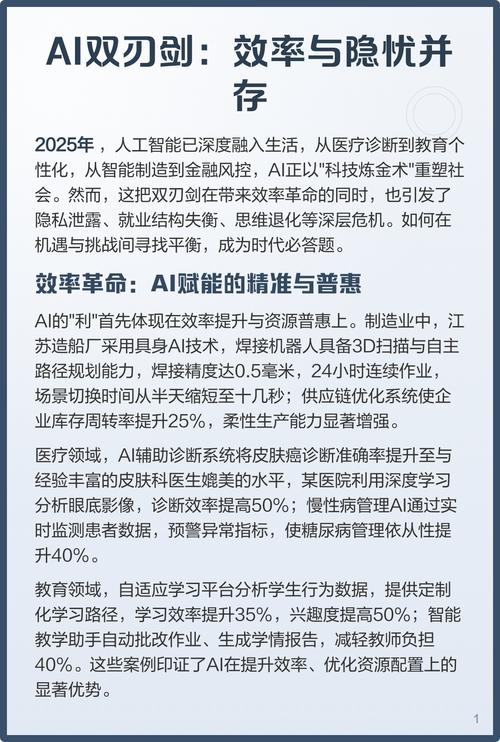 AI双刃剑：效率与隐忧并存

2025年，人工智能已深度融入生活，从医疗诊断到教育个性化，从智能制造到金融风控，AI正以"科技炼金术"重塑社会。然而，这把双刃剑在带来效率革命的同时，也引发了隐私泄露、就业结构失衡、思维退化等深层危机。如何在机遇与挑战间寻找平衡，成为时代必答题。

效率革命：AI赋能的精准与普惠

AI的"利"首先体现在效率提升与资源普惠上。制造业中，江苏造船厂采用具身AI技术，焊接机器人具备3D扫描与自主路径规划能力，焊接精度达0.5毫米，24小时连续作业，场景切换时间从半天缩短至十几秒；供应链优化系统使企业库存周转率提升25%，柔性生产能力显著增强。

医疗领域，AI辅助诊断系统将皮肤癌诊断准确率提升至与经验丰富的皮肤科医生媲美的水平，某医院利用深度学习分析眼底影像，诊断效率提高50%；慢性病管理AI通过实时监测患者数据，预警异常指标，使糖尿病管理依从性提升40%。

教育领域，自适应学习平台分析学生行为数据，提供定制化学习路径，学习效率提升35%，兴趣度提高50%；智能教学助手自动批改作业、生成学情报告，减轻教师负担40%。这些案例印证了AI在提升效率、优化资源配置上的显著优势。

1